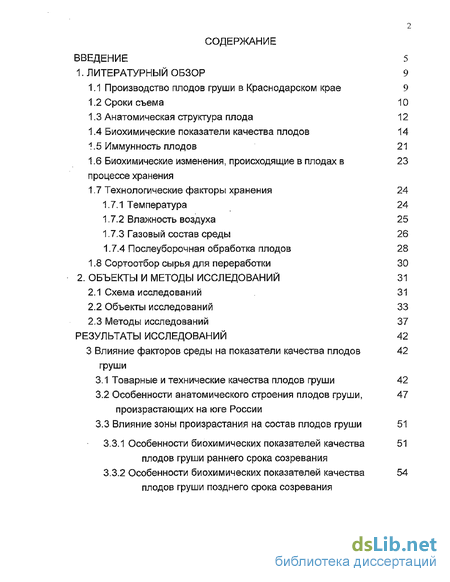 2

СОДЕРЖАНИЕ

ВВЕДЕНИЕ 5
1. ЛИТЕРАТУРНЫЙ ОБЗОР 9
1.1 Производство плодов груши в Краснодарском крае 9
1.2 Сроки съема 10
1.3 Анатомическая структура плода 12
1.4 Биохимические показатели качества плодов 14
1.5 Иммунность плодов 21
1.6 Биохимические изменения, происходящие в плодах в процессе хранения 23
1.7 Технологические факторы хранения 24
1.7.1 Температура 24
1.7.2 Влажность воздуха 25
1.7.3 Газовый состав среды 26
1.7.4 Послеуборочная обработка плодов 28
1.8 Сортоотбор сырья для переработки 30
2. ОБЪЕКТЫ И МЕТОДЫ ИССЛЕДОВАНИЙ 31
2.1 Схема исследований 31
2.2 Объекты исследований 33
2.3 Методы исследований 37
РЕЗУЛЬТАТЫ ИССЛЕДОВАНИЙ 42
3 Влияние факторов среды на показатели качества плодов груши 42
3.1 Товарные и технические качества плодов груши 42
3.2 Особенности анатомического строения плодов груши, произрастающих на юге России 47
3.3 Влияние зоны произрастания на состав плодов груши 51
3.3.1 Особенности биохимических показателей качества плодов груши раннего срока созревания 51
3.3.2 Особенности биохимических показателей качества плодов груши позднего срока созревания 54

dsLib.net
библиотека диссертаций